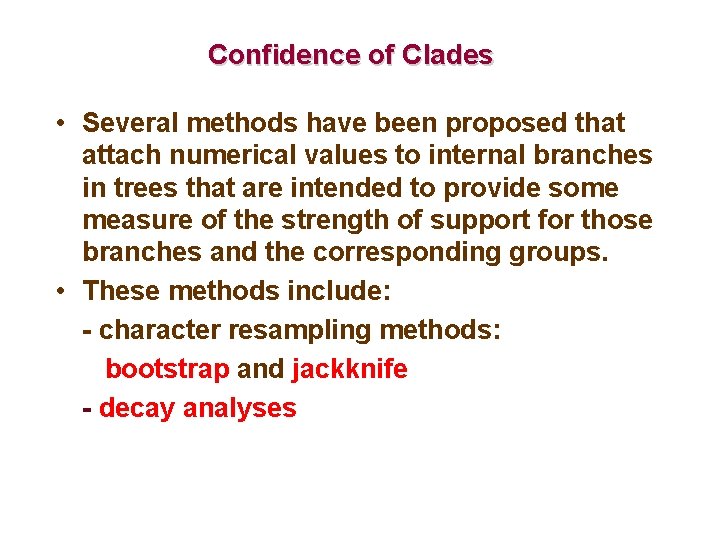 Confidence of Clades

• Several methods have been proposed that attach numerical values to internal branches in trees that are intended to provide some measure of the strength of support for those branches and the corresponding groups.

• These methods include:

- character resampling methods:

bootstrap and jackknife

- decay analyses